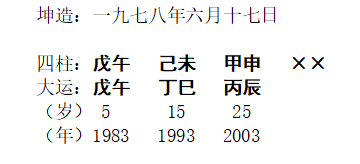 坤造：一九七八年六月十七日

四柱：戊午　己未　甲申　××
大运：戊午　丁巳　丙辰
（岁）　5　15　25
（年）1983　1993　2003